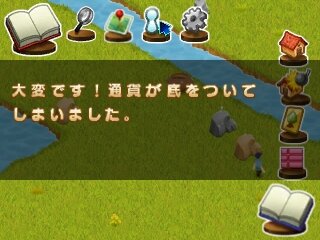 大変です！通貨が底をついてしまいました。